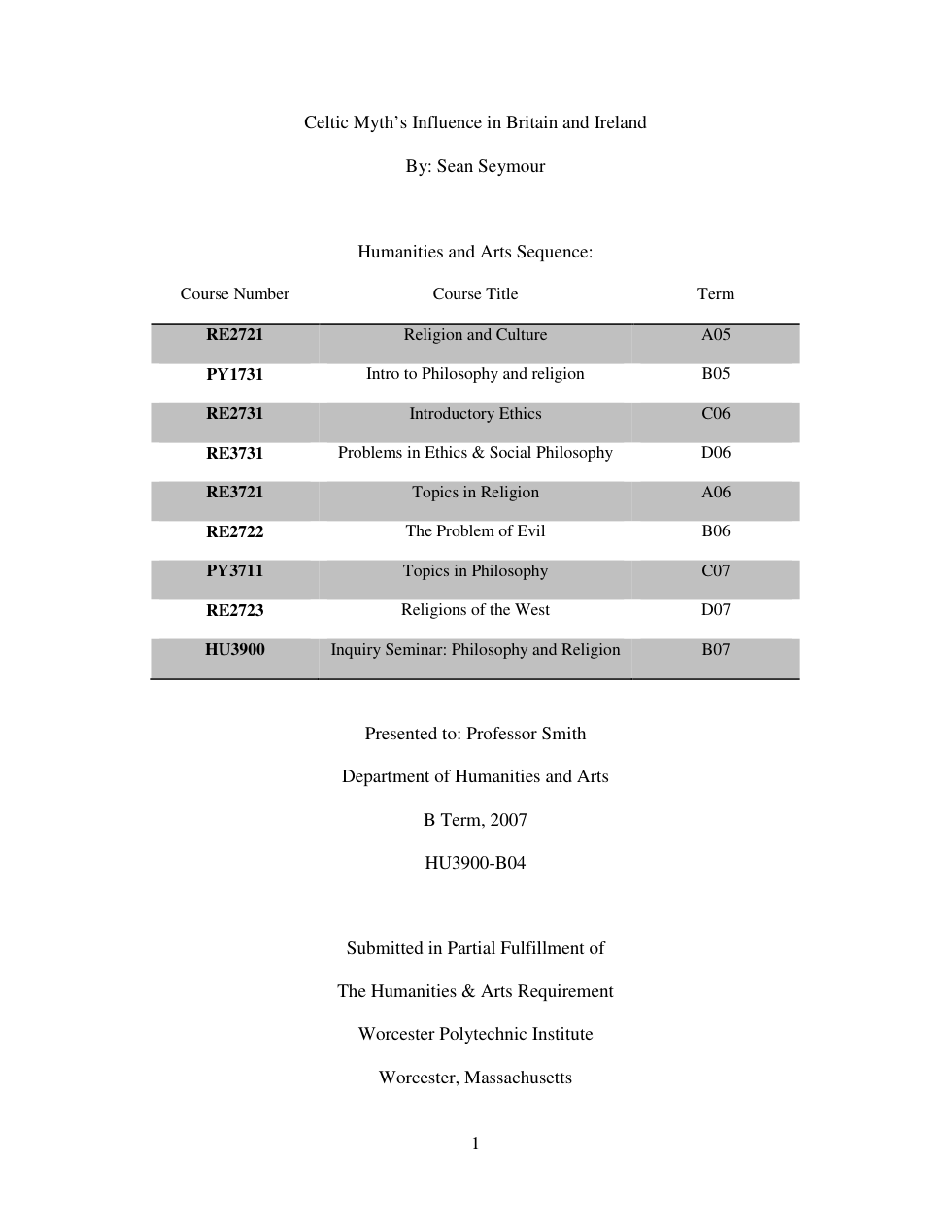 Celtic Myth's Influence in Britain and Ireland

By: Sean Seymour

Humanities and Arts Sequence:

| Course Number | Course Title | Term |
|---|---|---|
| RE2721 | Religion and Culture | A05 |
| PY1731 | Intro to Philosophy and religion | B05 |
| RE2731 | Introductory Ethics | C06 |
| RE3731 | Problems in Ethics & Social Philosophy | D06 |
| RE3721 | Topics in Religion | A06 |
| RE2722 | The Problem of Evil | B06 |
| PY3711 | Topics in Philosophy | C07 |
| RE2723 | Religions of the West | D07 |
| HU3900 | Inquiry Seminar: Philosophy and Religion | B07 |

Presented to: Professor Smith

Department of Humanities and Arts

B Term, 2007

HU3900-B04

Submitted in Partial Fulfillment of

The Humanities & Arts Requirement

Worcester Polytechnic Institute

Worcester, Massachusetts

1